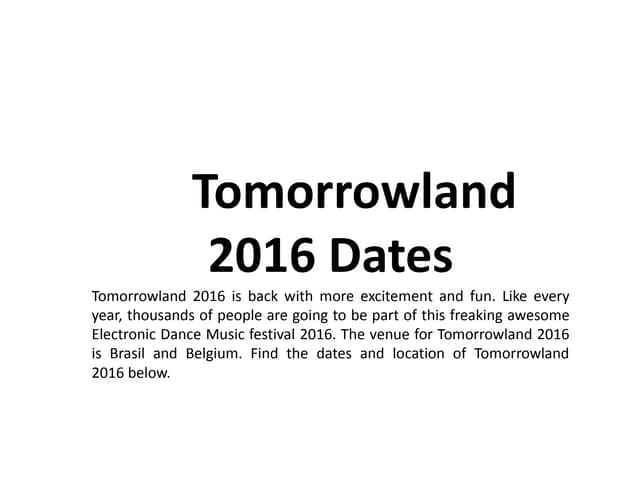 Tomorrowland 2016 Dates

Tomorrowland 2016 is back with more excitement and fun. Like every year, thousands of people are going to be part of this freaking awesome Electronic Dance Music festival 2016. The venue for Tomorrowland 2016 is Brasil and Belgium. Find the dates and location of Tomorrowland 2016 below.